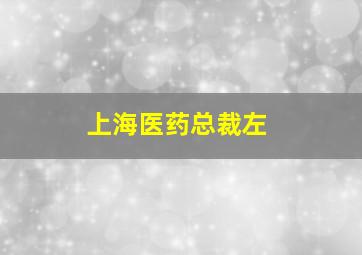 上海医药总裁左